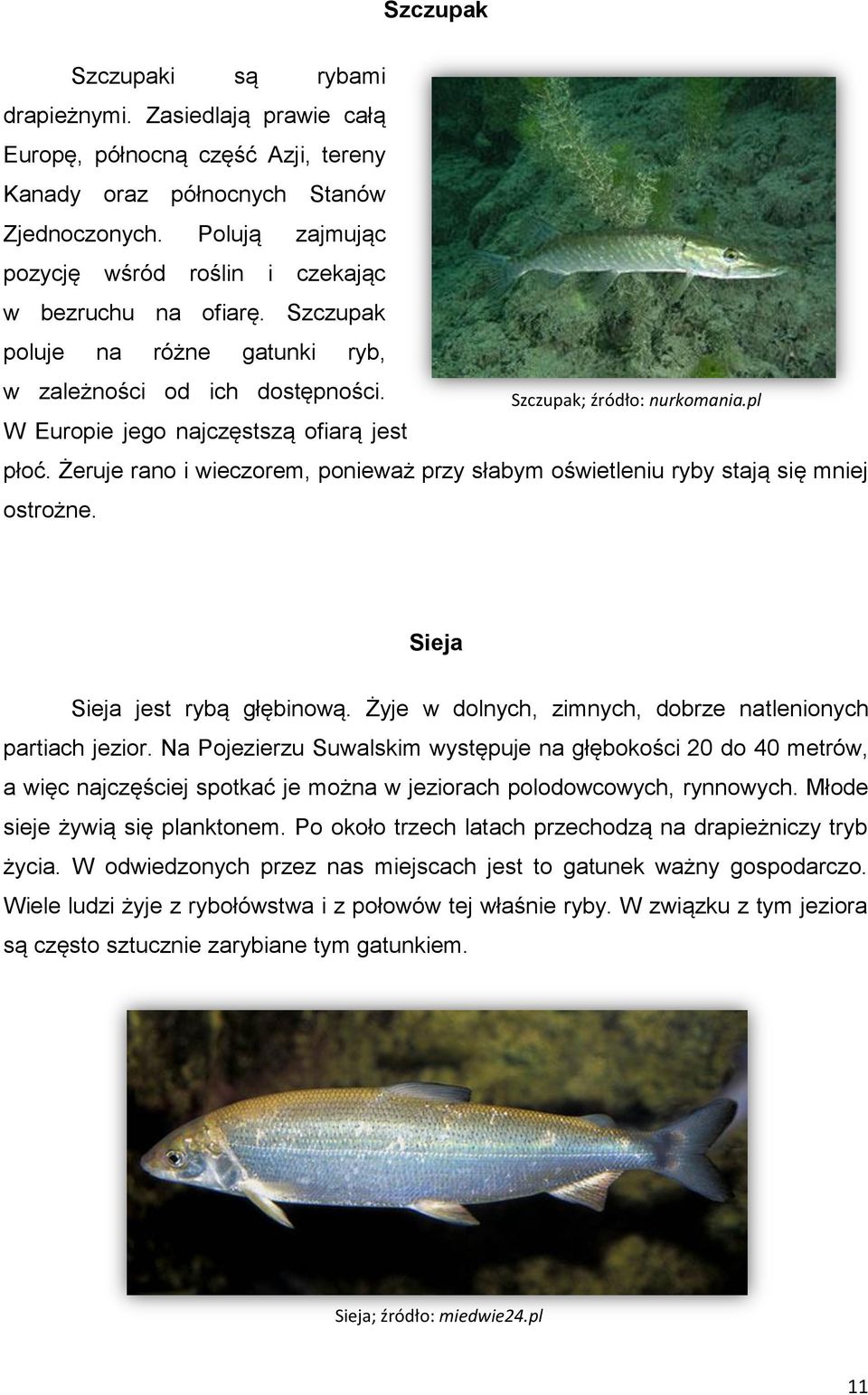 Szczupak

Szczupaki są rybami drapieżnymi. Zasiedlają prawie całą Europę, północną część Azji, tereny Kanady oraz północnych Stanów Zjednoczonych. Polują zajmując pozycję wśród roślin i czekając w bezruchu na ofiarę. Szczupak poluje na różne gatunki ryb, w zależności od ich dostępności. W Europie jego najczęstszą ofiarą jest płoć. Żeruje rano i wieczorem, ponieważ przy słabym oświetleniu ryby stają się mniej ostrożne.

Szczupak; źródło: nurkomania.pl

Sieja

Sieja jest rybą głębinową. Żyje w dolnych, zimnych, dobrze natlenionych partiach jezior. Na Pojezierzu Suwalskim występuje na głębokości 20 do 40 metrów, a więc najczęściej spotkać je można w jeziorach polodowcowych, rynnowych. Młode sieje żywią się planktonem. Po około trzech latach przechodzą na drapieżniczy tryb życia. W odwiedzonych przez nas miejscach jest to gatunek ważny gospodarczo. Wiele ludzi żyje z rybołówstwa i z połowów tej właśnie ryby. W związku z tym jeziora są często sztucznie zarybiane tym gatunkiem.

Sieja; źródło: miedwie24.pl

11